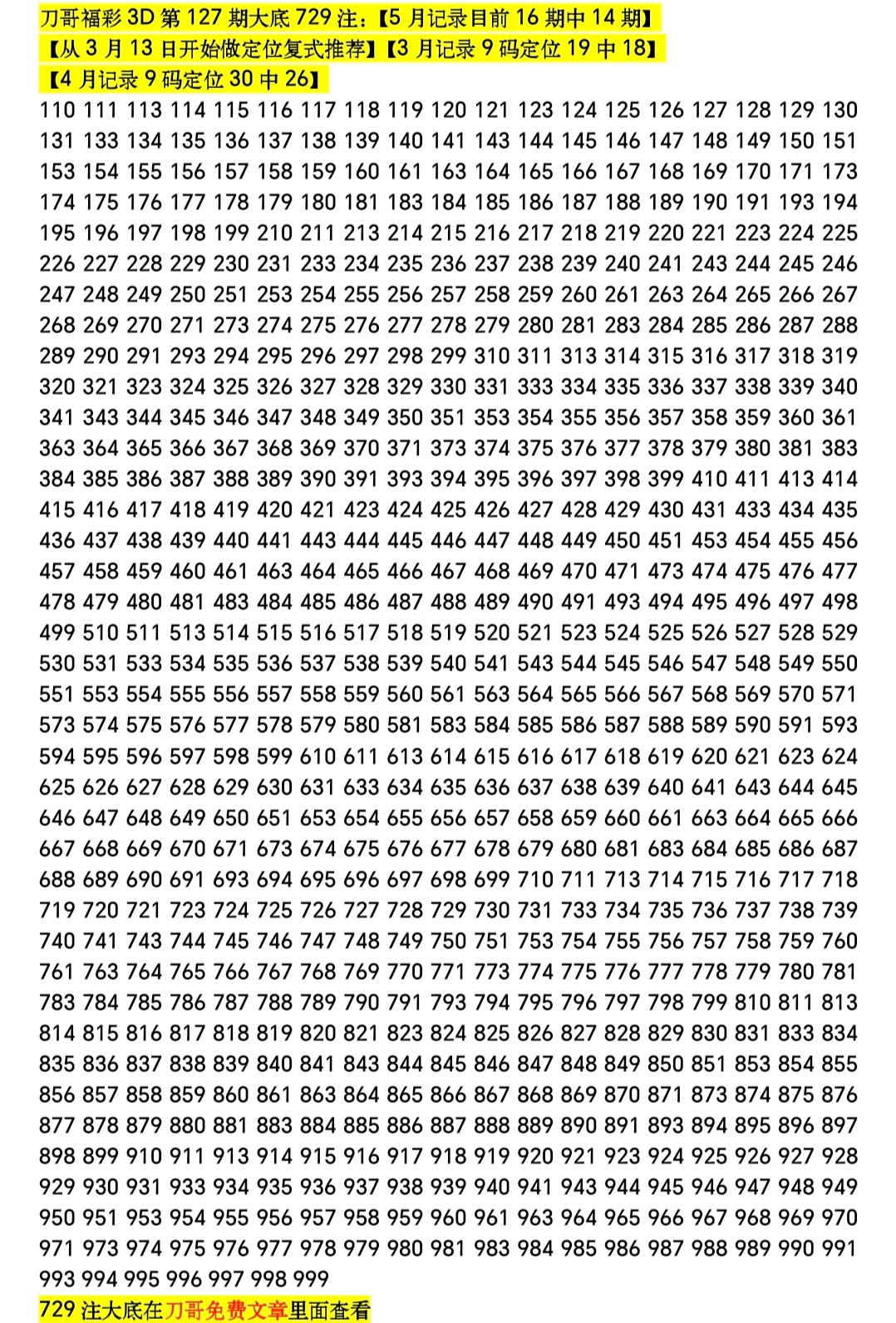 刀哥福彩 3D 第 127 期大底 729 注：【5 月记录目前 16 期中 14 期】
【从 3 月 13 日开始做定位复式推荐】【3 月记录 9 码定位 19 中 18】
【4 月记录 9 码定位 30 中 26】

110 111 113 114 115 116 117 118 119 120 121 123 124 125 126 127 128 129 130 131 133 134 135 136 137 138 139 140 141 143 144 145 146 147 148 149 150 151 153 154 155 156 157 158 159 160 161 163 164 165 166 167 168 169 170 171 173 174 175 176 177 178 179 180 181 183 184 185 186 187 188 189 190 191 193 194 195 196 197 198 199 210 211 213 214 215 216 217 218 219 220 221 223 224 225 226 227 228 229 230 231 233 234 235 236 237 238 239 240 241 243 244 245 246 247 248 249 250 251 253 254 255 256 257 258 259 260 261 263 264 265 266 267 268 269 270 271 273 274 275 276 277 278 279 280 281 283 284 285 286 287 288 289 290 291 293 294 295 296 297 298 299 310 311 313 314 315 316 317 318 319 320 321 323 324 325 326 327 328 329 330 331 333 334 335 336 337 338 339 340 341 343 344 345 346 347 348 349 350 351 353 354 355 356 357 358 359 360 361 363 364 365 366 367 368 369 370 371 373 374 375 376 377 378 379 380 381 383 384 385 386 387 388 389 390 391 393 394 395 396 397 398 399 410 411 413 414 415 416 417 418 419 420 421 423 424 425 426 427 428 429 430 431 433 434 435 436 437 438 439 440 441 443 444 445 446 447 448 449 450 451 453 454 455 456 457 458 459 460 461 463 464 465 466 467 468 469 470 471 473 474 475 476 477 478 479 480 481 483 484 485 486 487 488 489 490 491 493 494 495 496 497 498 499 510 511 513 514 515 516 517 518 519 520 521 523 524 525 526 527 528 529 530 531 533 534 535 536 537 538 539 540 541 543 544 545 546 547 548 549 550 551 553 554 555 556 557 558 559 560 561 563 564 565 566 567 568 569 570 571 573 574 575 576 577 578 579 580 581 583 584 585 586 587 588 589 590 591 593 594 595 596 597 598 599 610 611 613 614 615 616 617 618 619 620 621 623 624 625 626 627 628 629 630 631 633 634 635 636 637 638 639 640 641 643 644 645 646 647 648 649 650 651 653 654 655 656 657 658 659 660 661 663 664 665 666 667 668 669 670 671 673 674 675 676 677 678 679 680 681 683 684 685 686 687 688 689 690 691 693 694 695 696 697 698 699 710 711 713 714 715 716 717 718 719 720 721 723 724 725 726 727 728 729 730 731 733 734 735 736 737 738 739 740 741 743 744 745 746 747 748 749 750 751 753 754 755 756 757 758 759 760 761 763 764 765 766 767 768 769 770 771 773 774 775 776 777 778 779 780 781 783 784 785 786 787 788 789 790 791 793 794 795 796 797 798 799 810 811 813 814 815 816 817 818 819 820 821 823 824 825 826 827 828 829 830 831 833 834 835 836 837 838 839 840 841 843 844 845 846 847 848 849 850 851 853 854 855 856 857 858 859 860 861 863 864 865 866 867 868 869 870 871 873 874 875 876 877 878 879 880 881 883 884 885 886 887 888 889 890 891 893 894 895 896 897 898 899 910 911 913 914 915 916 917 918 919 920 921 923 924 925 926 927 928 929 930 931 933 934 935 936 937 938 939 940 941 943 944 945 946 947 948 949 950 951 953 954 955 956 957 958 959 960 961 963 964 965 966 967 968 969 970 971 973 974 975 976 977 978 979 980 981 983 984 985 986 987 988 989 990 991 993 994 995 996 997 998 999

729 注大底在刀哥免费文章里面查看